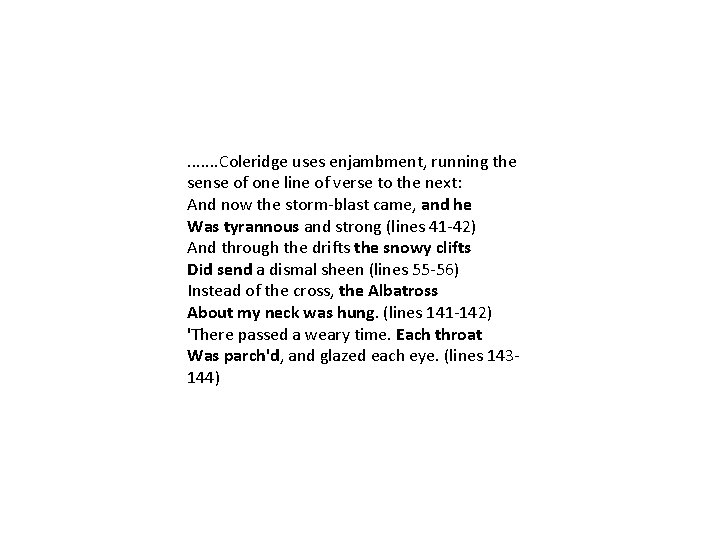 .......Coleridge uses enjambment, running the sense of one line of verse to the next:
And now the storm-blast came, and he
Was tyrannous and strong (lines 41-42)
And through the drifts the snowy clifts
Did send a dismal sheen (lines 55-56)
Instead of the cross, the Albatross
About my neck was hung. (lines 141-142)
'There passed a weary time. Each throat
Was parch'd, and glazed each eye. (lines 143-144)